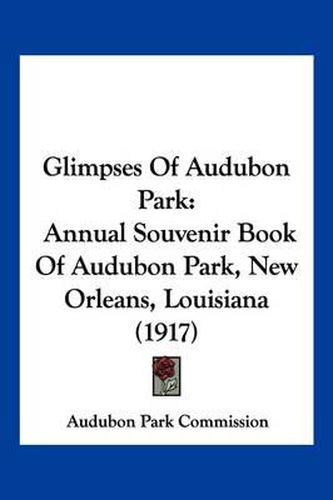 Glimpses Of Audubon Park:
Annual Souvenir Book Of Audubon Park, New Orleans, Louisiana (1917)

Audubon Park Commission